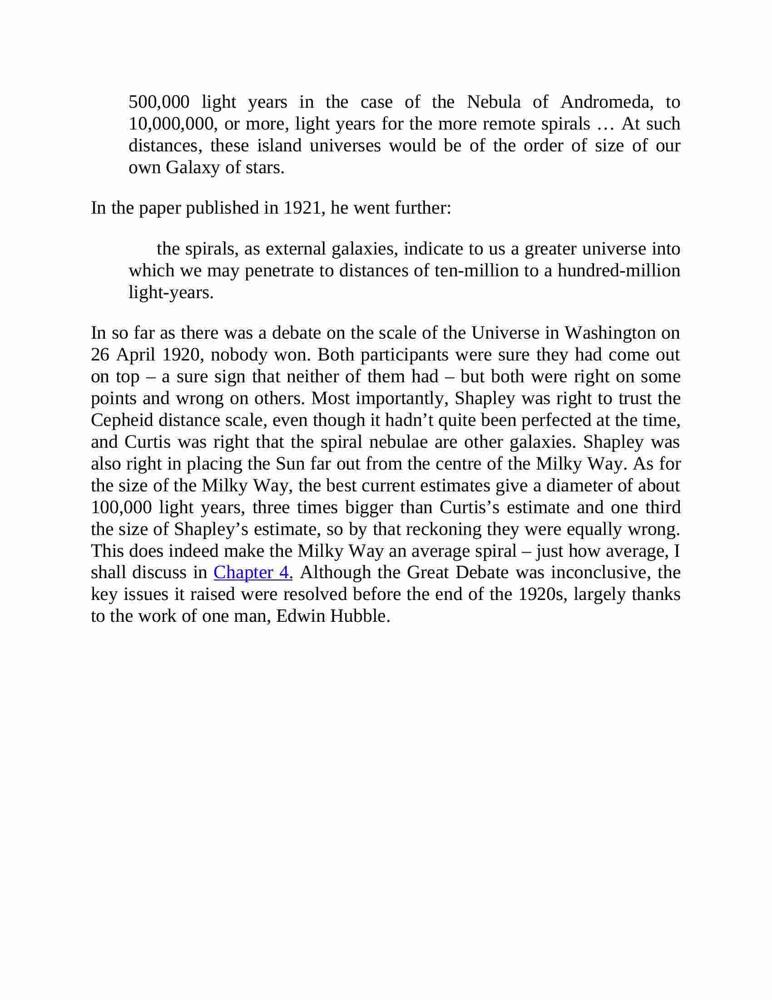 500,000 light years in the case of the Nebula of Andromeda, to 10,000,000, or more, light years for the more remote spirals … At such distances, these island universes would be of the order of size of our own Galaxy of stars.

In the paper published in 1921, he went further:

the spirals, as external galaxies, indicate to us a greater universe into which we may penetrate to distances of ten-million to a hundred-million light-years.

In so far as there was a debate on the scale of the Universe in Washington on 26 April 1920, nobody won. Both participants were sure they had come out on top – a sure sign that neither of them had – but both were right on some points and wrong on others. Most importantly, Shapley was right to trust the Cepheid distance scale, even though it hadn’t quite been perfected at the time, and Curtis was right that the spiral nebulae are other galaxies. Shapley was also right in placing the Sun far out from the centre of the Milky Way. As for the size of the Milky Way, the best current estimates give a diameter of about 100,000 light years, three times bigger than Curtis’s estimate and one third the size of Shapley’s estimate, so by that reckoning they were equally wrong. This does indeed make the Milky Way an average spiral – just how average, I shall discuss in Chapter 4. Although the Great Debate was inconclusive, the key issues it raised were resolved before the end of the 1920s, largely thanks to the work of one man, Edwin Hubble.